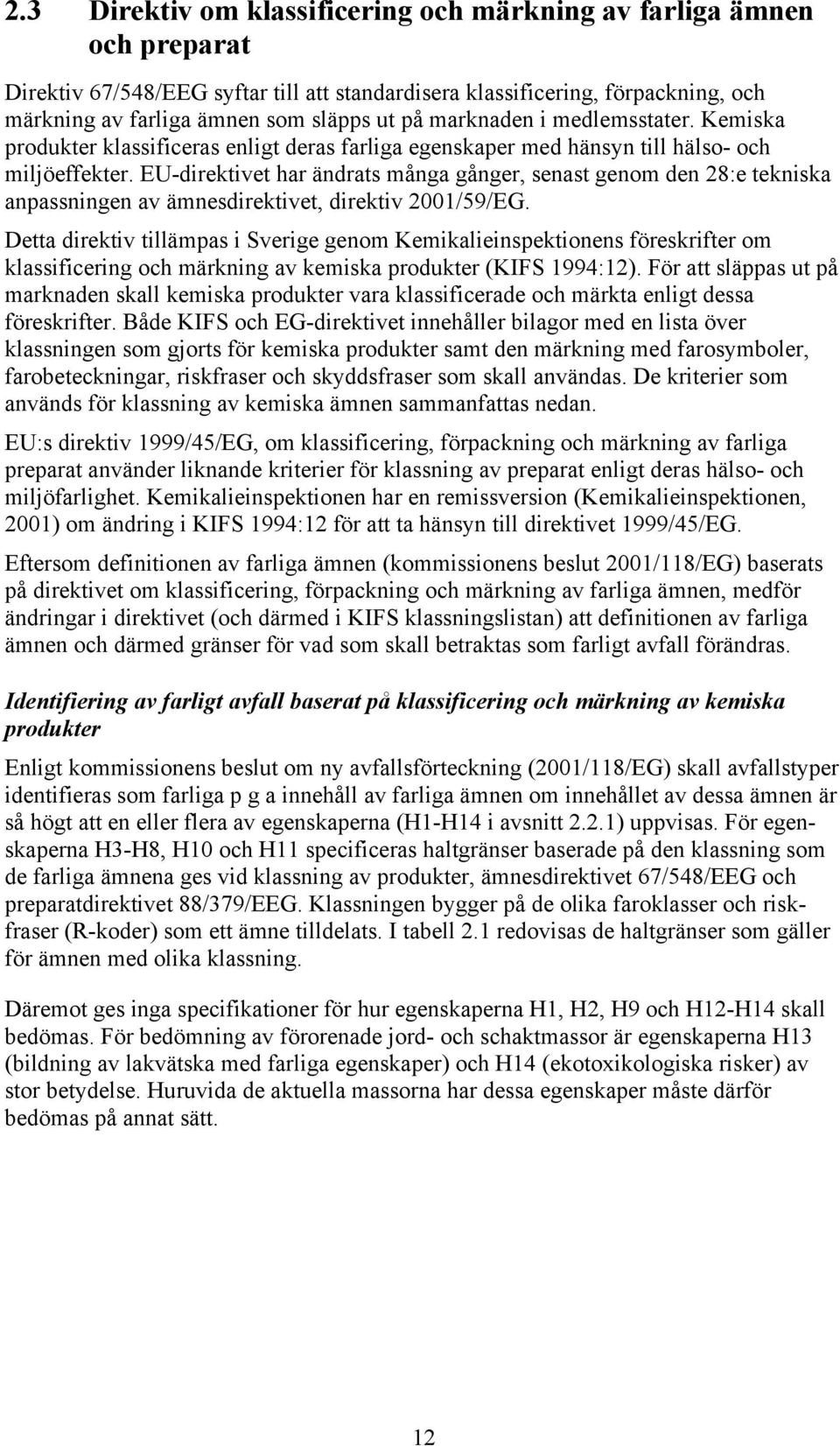 2.3 Direktiv om klassificering och märkning av farliga ämnen och preparat

Direktiv 67/548/EEG syftar till att standardisera klassificering, förpackning, och märkning av farliga ämnen som släpps ut på marknaden i medlemsstater. Kemiska produkter klassificeras enligt deras farliga egenskaper med hänsyn till hälso- och miljöeffekter. EU-direktivet har ändrats många gånger, senast genom den 28:e tekniska anpassningen av ämnesdirektivet, direktiv 2001/59/EG.

Detta direktiv tillämpas i Sverige genom Kemikalieinspektionens föreskrifter om klassificering och märkning av kemiska produkter (KIFS 1994:12). För att släppas ut på marknaden skall kemiska produkter vara klassificerade och märkta enligt dessa föreskrifter. Både KIFS och EG-direktivet innehåller bilagor med en lista över klassningen som gjorts för kemiska produkter samt den märkning med farosymboler, farobeteckningar, riskfraser och skyddsfraser som skall användas. De kriterier som används för klassning av kemiska ämnen sammanfattas nedan.

EU:s direktiv 1999/45/EG, om klassificering, förpackning och märkning av farliga preparat använder liknande kriterier för klassning av preparat enligt deras hälso- och miljöfarlighet. Kemikalieinspektionen har en remissversion (Kemikalieinspektionen, 2001) om ändring i KIFS 1994:12 för att ta hänsyn till direktivet 1999/45/EG.

Eftersom definitionen av farliga ämnen (kommissionens beslut 2001/118/EG) baserats på direktivet om klassificering, förpackning och märkning av farliga ämnen, medför ändringar i direktivet (och därmed i KIFS klassningslistan) att definitionen av farliga ämnen och därmed gränser för vad som skall betraktas som farligt avfall förändras.

Identifiering av farligt avfall baserat på klassificering och märkning av kemiska produkter

Enligt kommissionens beslut om ny avfallsförteckning (2001/118/EG) skall avfallstyper identifieras som farliga p g a innehåll av farliga ämnen om innehållet av dessa ämnen är så högt att en eller flera av egenskaperna (H1-H14 i avsnitt 2.2.1) uppvisas. För egenskaperna H3-H8, H10 och H11 specificeras haltgränser baserade på den klassning som de farliga ämnena ges vid klassning av produkter, ämnesdirektivet 67/548/EEG och preparatdirektivet 88/379/EEG. Klassningen bygger på de olika faroklasser och riskfraser (R-koder) som ett ämne tilldelats. I tabell 2.1 redovisas de haltgränser som gäller för ämnen med olika klassning.

Däremot ges inga specifikationer för hur egenskaperna H1, H2, H9 och H12-H14 skall bedömas. För bedömning av förorenade jord- och schaktmassor är egenskaperna H13 (bildning av lakvätska med farliga egenskaper) och H14 (ekotoxikologiska risker) av stor betydelse. Huruvida de aktuella massorna har dessa egenskaper måste därför bedömas på annat sätt.

12